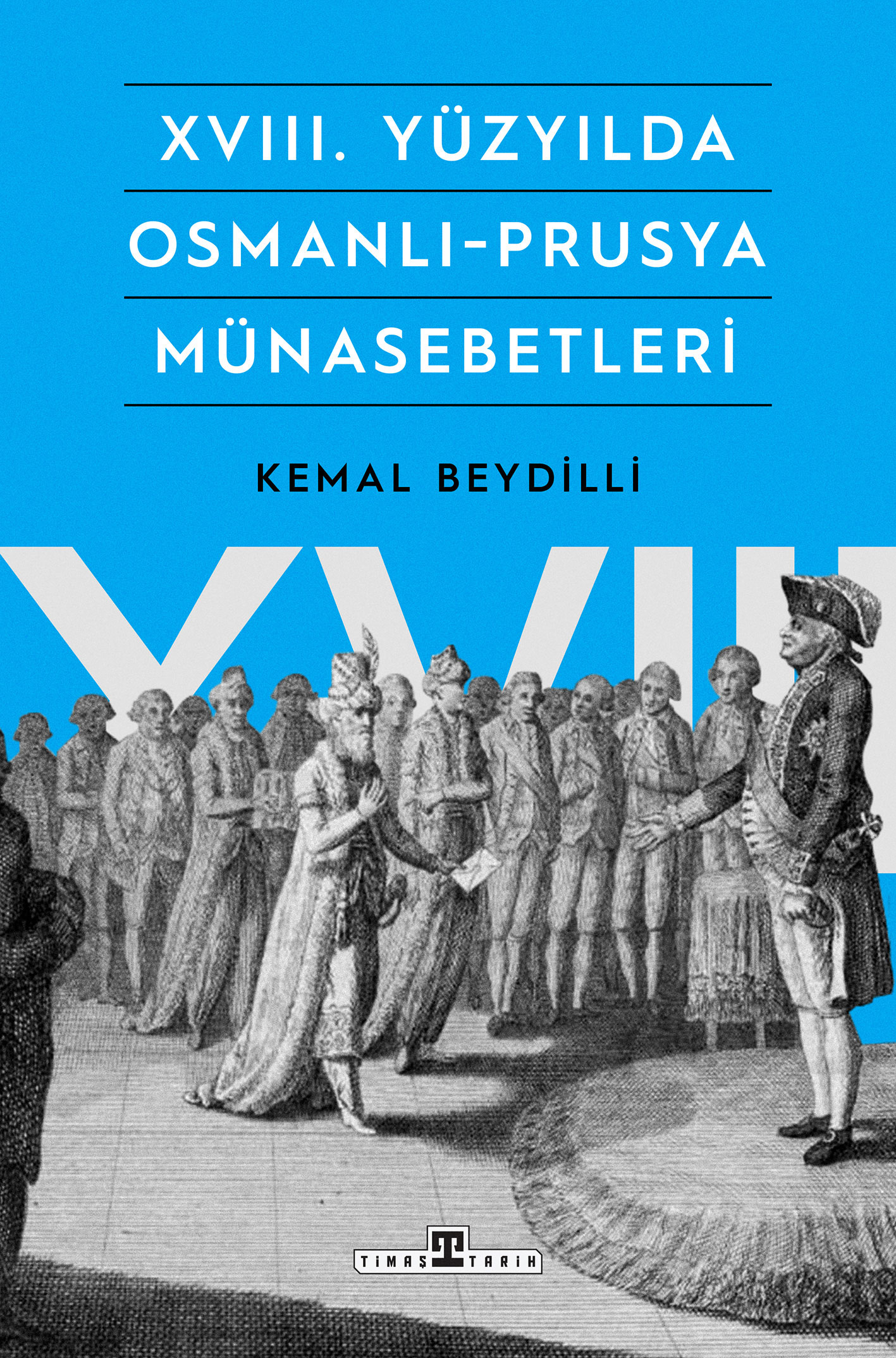 XVIII. YÜZYILDA
OSMANLI-PRUSYA
MÜNASEBETLERİ

KEMAL BEYDİLLİ

XVIII

TİMAŞ T TARİH